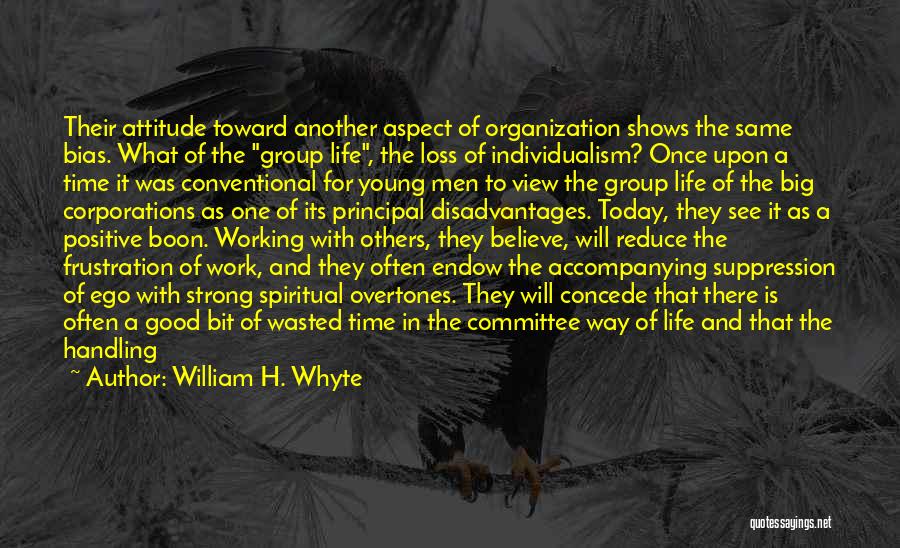 Their attitude toward another aspect of organization shows the same bias. What of the "group life", the loss of individualism? Once upon a time it was conventional for young men to view the group life of the big corporations as one of its principal disadvantages. Today, they see it as a positive boon. Working with others, they believe, will reduce the frustration of work, and they often endow the accompanying suppression of ego with strong spiritual overtones. They will concede that there is often a good bit of wasted time in the committee way of life and that the handling

~ Author: William H. Whyte

quotessayings.net